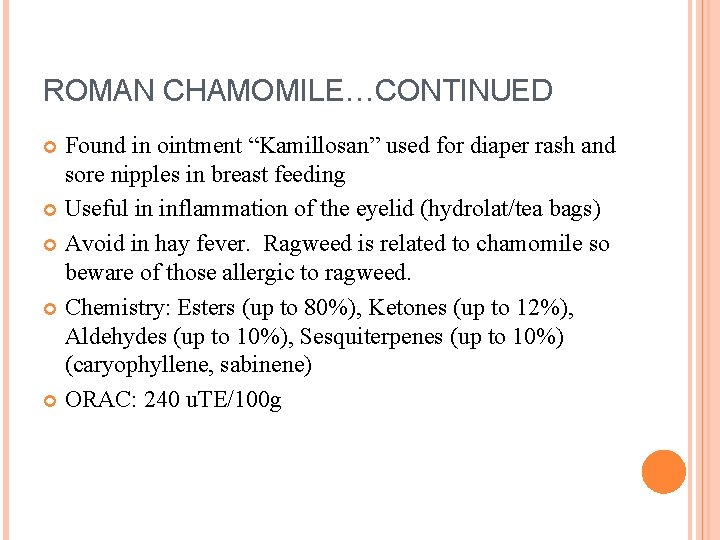 ROMAN CHAMOMILE…CONTINUED

Found in ointment “Kamillosan” used for diaper rash and sore nipples in breast feeding

Useful in inflammation of the eyelid (hydrolat/tea bags)

Avoid in hay fever.  Ragweed is related to chamomile so beware of those allergic to ragweed.

Chemistry: Esters (up to 80%), Ketones (up to 12%), Aldehydes (up to 10%), Sesquiterpenes (up to 10%) (caryophyllene, sabinene)

ORAC: 240 uTE/100g